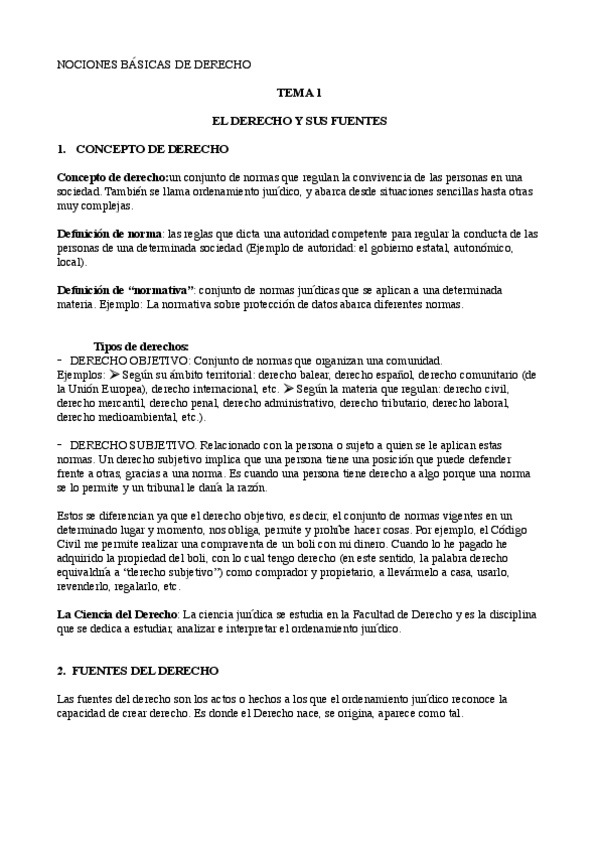 NOCIONES BÁSICAS DE DERECHO

TEMA 1

EL DERECHO Y SUS FUENTES

1. CONCEPTO DE DERECHO

Concepto de derecho:un conjunto de normas que regulan la convivencia de las personas en una sociedad. También se llama ordenamiento jurídico, y abarca desde situaciones sencillas hasta otras muy complejas.

Definición de norma: las reglas que dicta una autoridad competente para regular la conducta de las personas de una determinada sociedad (Ejemplo de autoridad: el gobierno estatal, autonómico, local).

Definición de "normativa": conjunto de normas jurídicas que se aplican a una determinada materia. Ejemplo: La normativa sobre protección de datos abarca diferentes normas.

Tipos de derechos:
- DERECHO OBJETIVO: Conjunto de normas que organizan una comunidad. Ejemplos: ➢ Según su ámbito territorial: derecho balear, derecho español, derecho comunitario (de la Unión Europea), derecho internacional, etc. ➢ Según la materia que regulan: derecho civil, derecho mercantil, derecho penal, derecho administrativo, derecho tributario, derecho laboral, derecho medioambiental, etc.).

- DERECHO SUBJETIVO. Relacionado con la persona o sujeto a quien se le aplican estas normas. Un derecho subjetivo implica que una persona tiene una posición que puede defender frente a otras, gracias a una norma. Es cuando una persona tiene derecho a algo porque una norma se lo permite y un tribunal le daría la razón.

Estos se diferencian ya que el derecho objetivo, es decir, el conjunto de normas vigentes en un determinado lugar y momento, nos obliga, permite y prohíbe hacer cosas. Por ejemplo, el Código Civil me permite realizar una compraventa de un boli con mi dinero. Cuando lo he pagado he adquirido la propiedad del boli, con lo cual tengo derecho (en este sentido, la palabra derecho equivaldría a "derecho subjetivo") como comprador y propietario, a llevármelo a casa, usarlo, revenderlo, regalarlo, etc.

La Ciencia del Derecho: La ciencia jurídica se estudia en la Facultad de Derecho y es la disciplina que se dedica a estudiar, analizar e interpretar el ordenamiento jurídico.

2. FUENTES DEL DERECHO

Las fuentes del derecho son los actos o hechos a los que el ordenamiento jurídico reconoce la capacidad de crear derecho. Es donde el Derecho nace, se origina, aparece como tal.